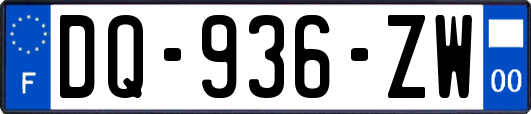 F
DQ-936-ZW
00